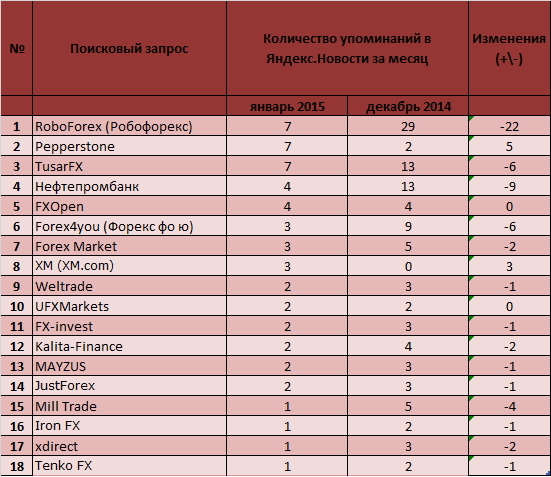 | № | Поисковый запрос | Количество упоминаний в Яндекс.Новости за месяц | | Изменения (+\-) |
|---|---|---|---|---|
| | | январь 2015 | декабрь 2014 | |
| 1 | RoboForex (Робофорекс) | 7 | 29 | -22 |
| 2 | Pepperstone | 7 | 2 | 5 |
| 3 | TusarFX | 7 | 13 | -6 |
| 4 | Нефтепромбанк | 4 | 13 | -9 |
| 5 | FXOpen | 4 | 4 | 0 |
| 6 | Forex4you (Форекс фо ю) | 3 | 9 | -6 |
| 7 | Forex Market | 3 | 5 | -2 |
| 8 | XM (XM.com) | 3 | 0 | 3 |
| 9 | Weltrade | 2 | 3 | -1 |
| 10 | UFXMarkets | 2 | 2 | 0 |
| 11 | FX-invest | 2 | 3 | -1 |
| 12 | Kalita-Finance | 2 | 4 | -2 |
| 13 | MAYZUS | 2 | 3 | -1 |
| 14 | JustForex | 2 | 3 | -1 |
| 15 | Mill Trade | 1 | 5 | -4 |
| 16 | Iron FX | 1 | 2 | -1 |
| 17 | xdirect | 1 | 3 | -2 |
| 18 | Tenko FX | 1 | 2 | -1 |